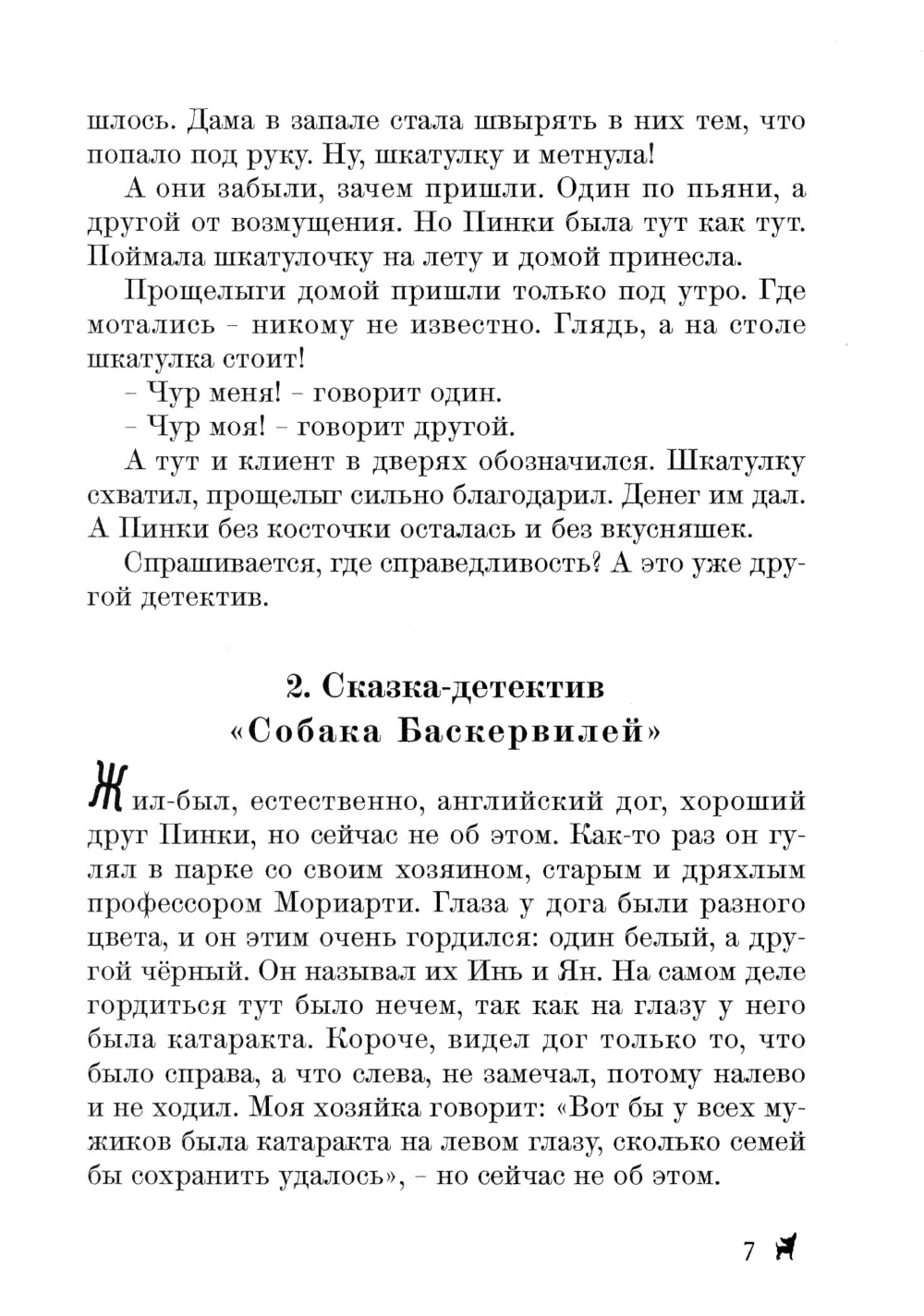 шлось. Дама в запале стала швырять в них тем, что попало под руку. Ну, шкатулку и метнула!

А они забыли, зачем пришли. Один по пьяни, а другой от возмущения. Но Пинки была тут как тут. Поймала шкатулочку на лету и домой принесла.

Прощелыги домой пришли только под утро. Где мотались – никому не известно. Глядь, а на столе шкатулка стоит!

– Чур меня! – говорит один.

– Чур моя! – говорит другой.

А тут и клиент в дверях обозначился. Шкатулку схватил, прощелыг сильно благодарил. Денег им дал. А Пинки без косточки осталась и без вкусняшек.

Спрашивается, где справедливость? А это уже другой детектив.

2. Сказка-детектив
«Собака Баскервилей»

Жил-был, естественно, английский дог, хороший друг Пинки, но сейчас не об этом. Как-то раз он гулял в парке со своим хозяином, старым и дряхлым профессором Мориарти. Глаза у дога были разного цвета, и он этим очень гордился: один белый, а другой чёрный. Он называл их Инь и Ян. На самом деле гордиться тут было нечем, так как на глазу у него была катаракта. Короче, видел дог только то, что было справа, а что слева, не замечал, потому налево и не ходил. Моя хозяйка говорит: «Вот бы у всех мужиков была катаракта на левом глазу, сколько семей бы сохранить удалось», – но сейчас не об этом.

7